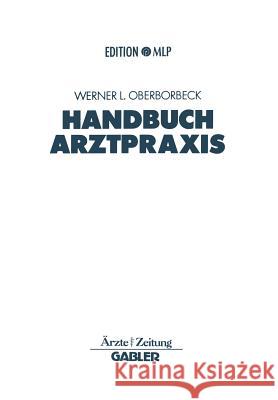 EDITION MLP

WERNER L. OBERBORBECK

HANDBUCH ARZTPRAXIS

Ärzte Zeitung

GABLER

Kraina Książek